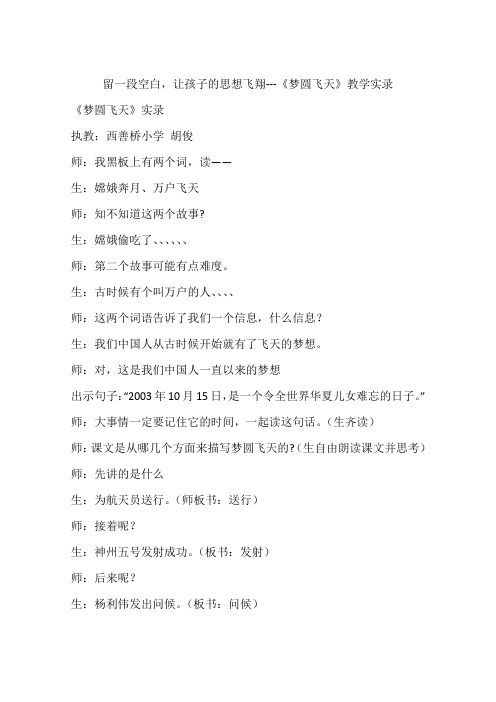 留一段空白，让孩子的思想飞翔---《梦圆飞天》教学实录

《梦圆飞天》实录

执教：西善桥小学 胡俊

师：我黑板上有两个词，读——

生：嫦娥奔月、万户飞天

师：知不知道这两个故事?

生：嫦娥偷吃了、、、、、、

师：第二个故事可能有点难度。

生：古时候有个叫万户的人、、、、

师：这两个词语告诉了我们一个信息，什么信息？

生：我们中国人从古时候开始就有了飞天的梦想。

师：对，这是我们中国人一直以来的梦想

出示句子：“2003年10月15日，是一个令全世界华夏儿女难忘的日子。”

师：大事情一定要记住它的时间，一起读这句话。（生齐读）

师：课文是从哪几个方面来描写梦圆飞天的?（生自由朗读课文并思考）

师：先讲的是什么

生：为航天员送行。（师板书：送行）

师：接着呢？

生：神州五号发射成功。（板书：发射）

师：后来呢？

生：杨利伟发出问候。（板书：问候）